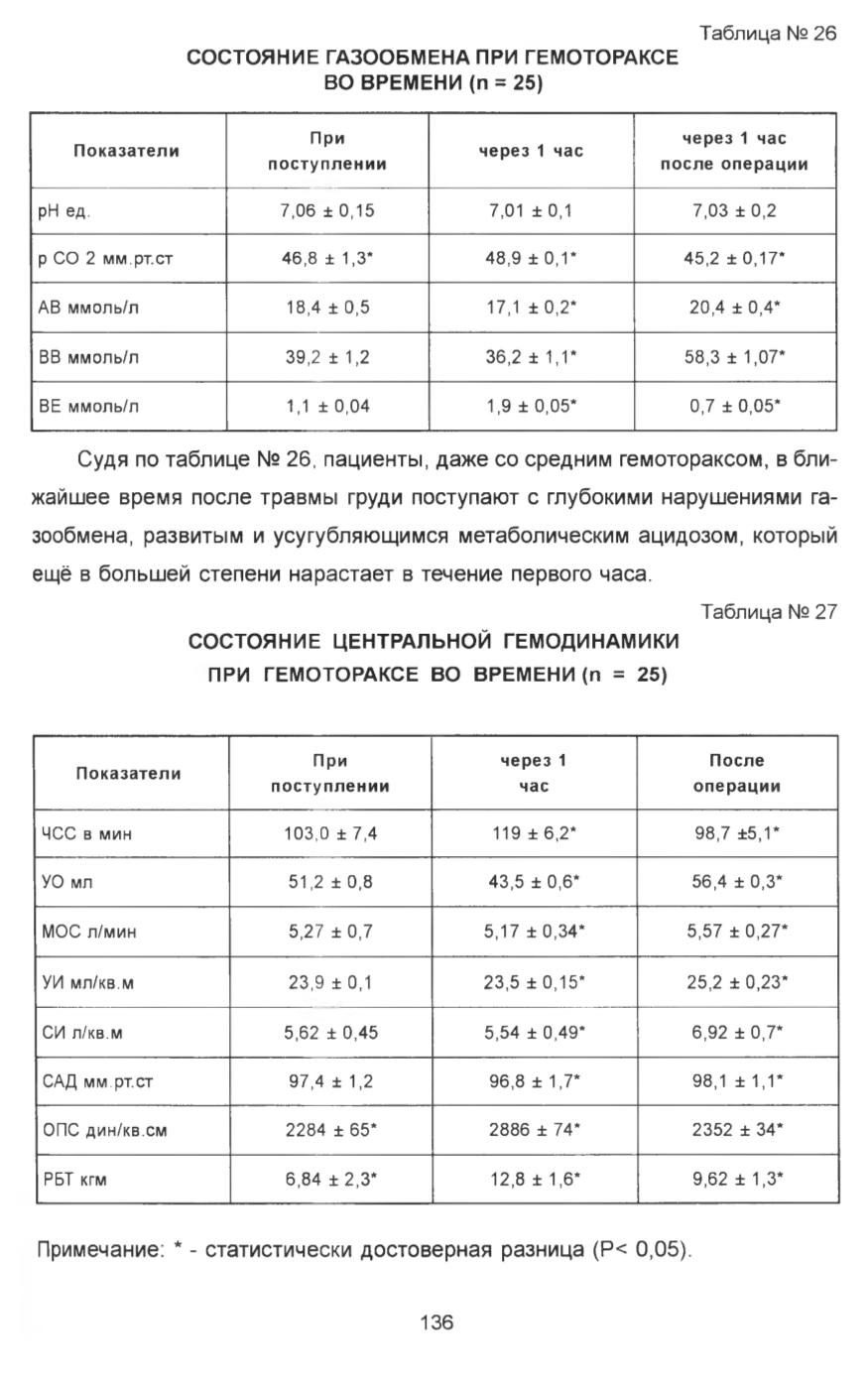 Таблица № 26

СОСТОЯНИЕ ГАЗООБМЕНА ПРИ ГЕМОТОРАКСЕ ВО ВРЕМЕНИ (n = 25)

| Показатели | При поступлении | через 1 час | через 1 час после операции |
|---|---|---|---|
| pH ед. | 7,06 ± 0,15 | 7,01 ± 0,1 | 7,03 ± 0,2 |
| p CO 2 мм.рт.ст | 46,8 ± 1,3* | 48,9 ± 0,1* | 45,2 ± 0,17* |
| АВ ммоль/л | 18,4 ± 0,5 | 17,1 ± 0,2* | 20,4 ± 0,4* |
| ВВ ммоль/л | 39,2 ± 1,2 | 36,2 ± 1,1* | 58,3 ± 1,07* |
| ВЕ ммоль/л | 1,1 ± 0,04 | 1,9 ± 0,05* | 0,7 ± 0,05* |

Судя по таблице № 26, пациенты, даже со средним гемотораксом, в ближайшее время после травмы груди поступают с глубокими нарушениями газообмена, развитым и усугубляющимся метаболическим ацидозом, который ещё в большей степени нарастает в течение первого часа.

Таблица № 27

СОСТОЯНИЕ ЦЕНТРАЛЬНОЙ ГЕМОДИНАМИКИ ПРИ ГЕМОТОРАКСЕ ВО ВРЕМЕНИ (n = 25)

| Показатели | При поступлении | через 1 час | После операции |
|---|---|---|---|
| ЧСС в мин | 103,0 ± 7,4 | 119 ± 6,2* | 98,7 ±5,1* |
| УО мл | 51,2 ± 0,8 | 43,5 ± 0,6* | 56,4 ± 0,3* |
| МОС л/мин | 5,27 ± 0,7 | 5,17 ± 0,34* | 5,57 ± 0,27* |
| УИ мл/кв.м | 23,9 ± 0,1 | 23,5 ± 0,15* | 25,2 ± 0,23* |
| СИ л/кв.м | 5,62 ± 0,45 | 5,54 ± 0,49* | 6,92 ± 0,7* |
| САД мм.рт.ст | 97,4 ± 1,2 | 96,8 ± 1,7* | 98,1 ± 1,1* |
| ОПС дин/кв.см | 2284 ± 65* | 2886 ± 74* | 2352 ± 34* |
| РБТ кгм | 6,84 ± 2,3* | 12,8 ± 1,6* | 9,62 ± 1,3* |

Примечание: * - статистически достоверная разница (P< 0,05).

136